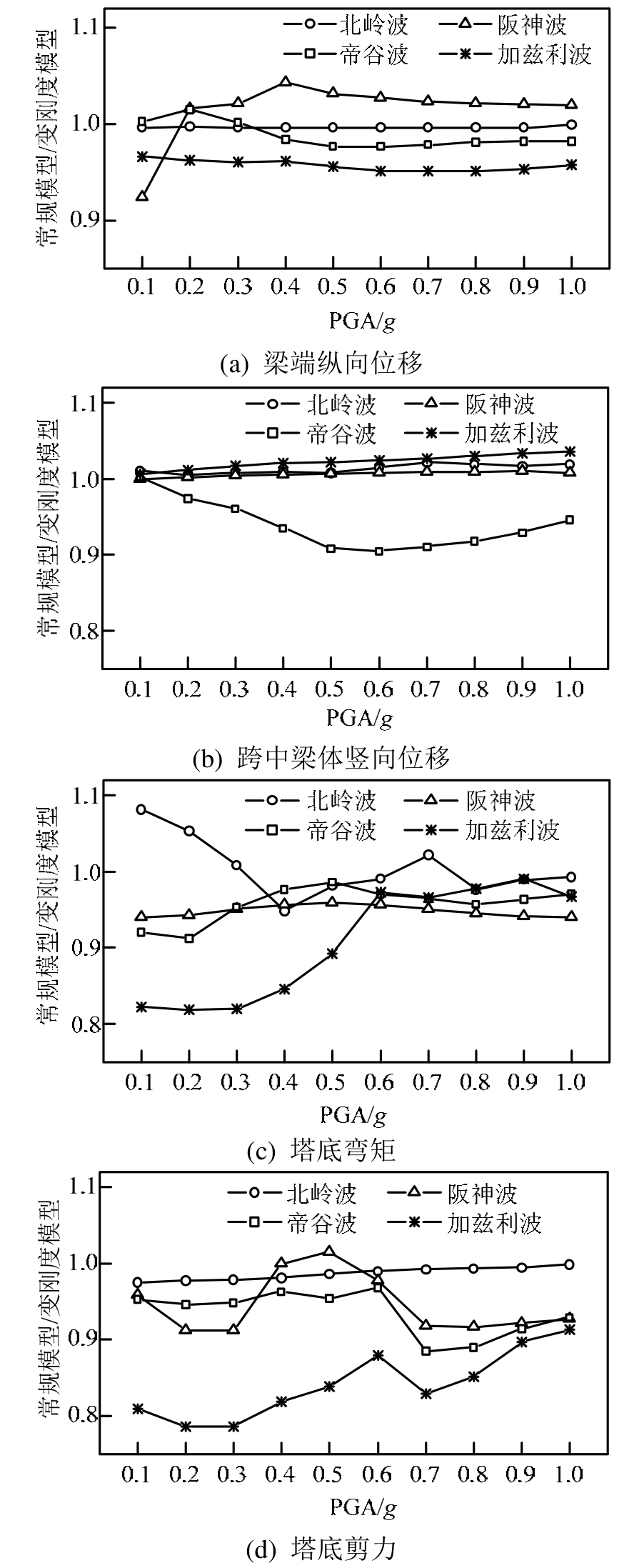 北岭波
阪神波
帝谷波
加兹利波
常规模型/变刚度模型
1.1
1.0
0.9
0.1 0.2 0.3 0.4 0.5 0.6 0.7 0.8 0.9 1.0
PGA/$g$
(a) 梁端纵向位移

北岭波
阪神波
帝谷波
加兹利波
常规模型/变刚度模型
1.1
1.0
0.9
0.8
0.1 0.2 0.3 0.4 0.5 0.6 0.7 0.8 0.9 1.0
PGA/$g$
(b) 跨中梁体竖向位移

北岭波
阪神波
帝谷波
加兹利波
常规模型/变刚度模型
1.1
1.0
0.9
0.8
0.1 0.2 0.3 0.4 0.5 0.6 0.7 0.8 0.9 1.0
PGA/$g$
(c) 塔底弯矩

北岭波
阪神波
帝谷波
加兹利波
常规模型/变刚度模型
1.1
1.0
0.9
0.8
0.1 0.2 0.3 0.4 0.5 0.6 0.7 0.8 0.9 1.0
PGA/$g$
(d) 塔底剪力